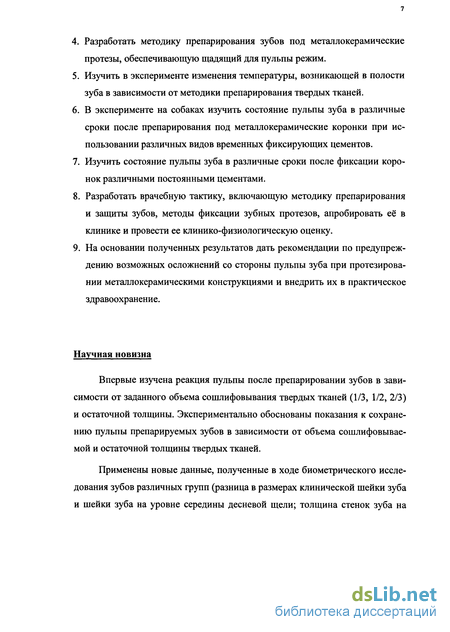 7

4. Разработать методику препарирования зубов под металлокерамические протезы, обеспечивающую щадящий для пульпы режим.
5. Изучить в эксперименте изменения температуры, возникающей в полости зуба в зависимости от методики препарирования твердых тканей.
6. В эксперименте на собаках изучить состояние пульпы зуба в различные сроки после препарирования под металлокерамические коронки при использовании различных видов временных фиксирующих цементов.
7. Изучить состояние пульпы зуба в различные сроки после фиксации коронок различными постоянными цементами.
8. Разработать врачебную тактику, включающую методику препарирования и защиты зубов, методы фиксации зубных протезов, апробировать её в клинике и провести ее клинико-физиологическую оценку.
9. На основании полученных результатов дать рекомендации по предупреждению возможных осложнений со стороны пульпы зуба при протезировании металлокерамическими конструкциями и внедрить их в практическое здравоохранение.

Научная новизна

Впервые изучена реакция пульпы после препарировании зубов в зависимости от заданного объема сошлифовывания твердых тканей (1/3, 1/2, 2/3) и остаточной толщины. Экспериментально обоснованы показания к сохранению пульпы препарируемых зубов в зависимости от объема сошлифовываемой и остаточной толщины твердых тканей.

Применены новые данные, полученные в ходе биометрического исследования зубов различных групп (разница в размерах клинической шейки зуба и шейки зуба на уровне середины десневой щели; толщина стенок зуба на

dsLib.net
библиотека диссертаций